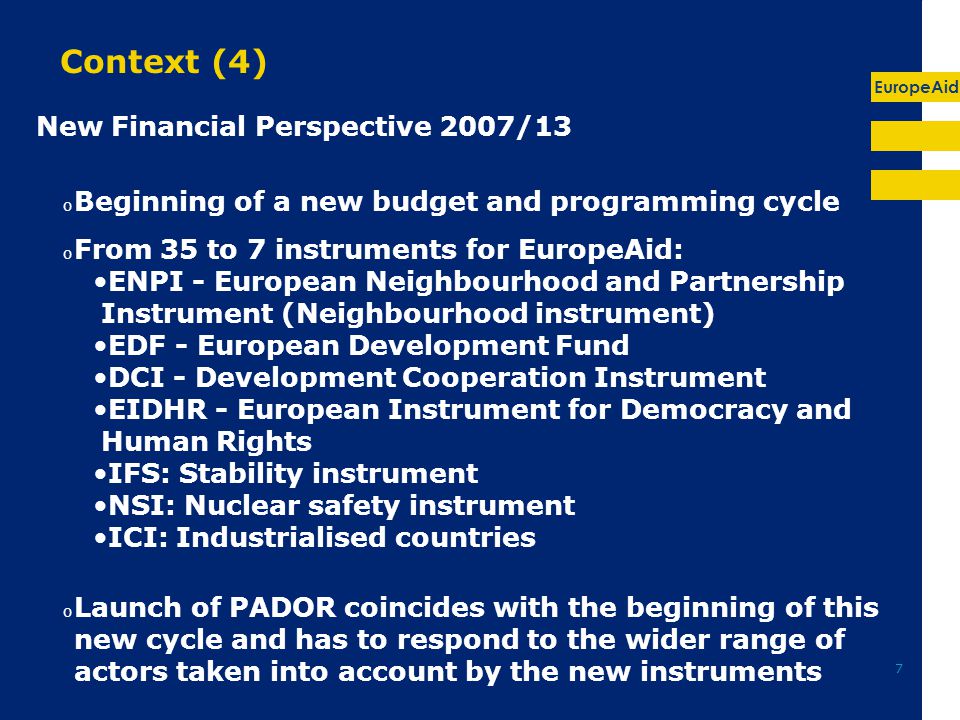 Context (4)

EuropeAid

New Financial Perspective 2007/13

o Beginning of a new budget and programming cycle

o From 35 to 7 instruments for EuropeAid:
• ENPI - European Neighbourhood and Partnership Instrument (Neighbourhood instrument)
• EDF - European Development Fund
• DCI - Development Cooperation Instrument
• EIDHR - European Instrument for Democracy and Human Rights
• IFS: Stability instrument
• NSI: Nuclear safety instrument
• ICI: Industrialised countries

o Launch of PADOR coincides with the beginning of this new cycle and has to respond to the wider range of actors taken into account by the new instruments

7